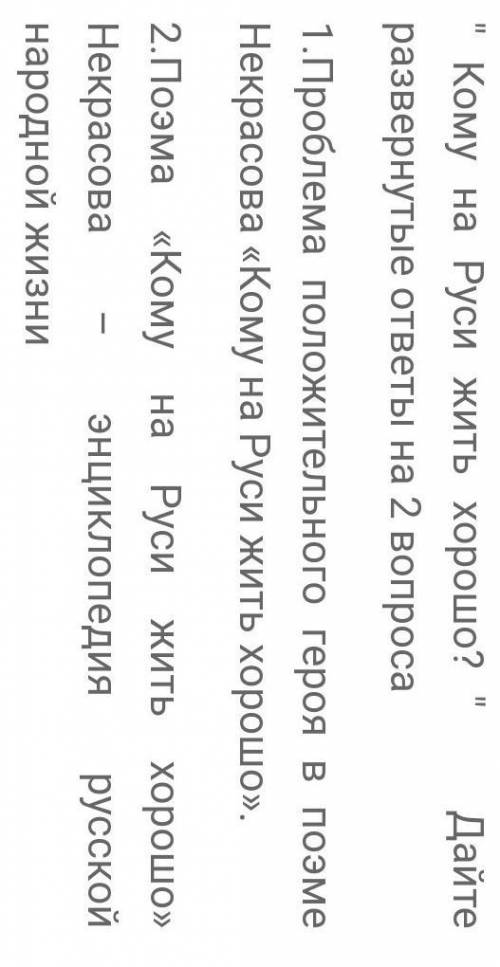 " Кому на Руси жить хорошо? " Дайте развернутые ответы на 2 вопроса

1.Проблема положительного героя в поэме Некрасова «Кому на Руси жить хорошо».

2.Поэма «Кому на Руси жить хорошо» Некрасова – энциклопедия русской народной жизни